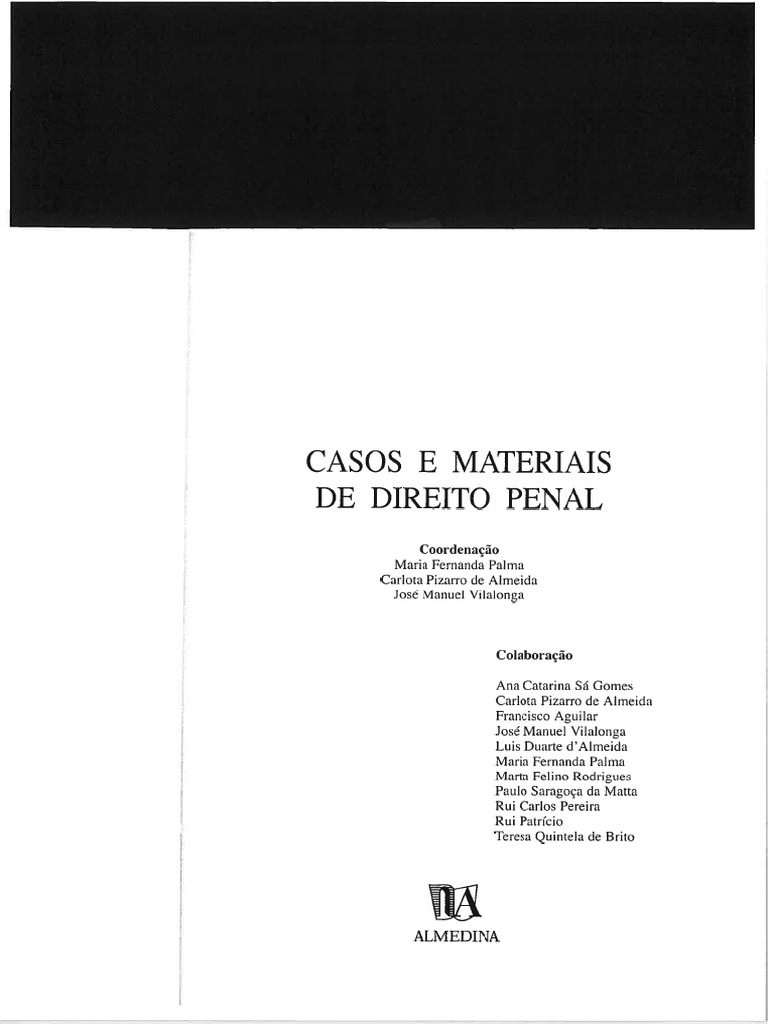 CASOS E MATERIAIS
DE DIREITO PENAL

Coordenação
Maria Fernanda Palma
Carlota Pizarro de Almeida
José Manuel Vilalonga

Colaboração

Ana Catarina Sá Gomes
Carlota Pizarro de Almeida
Francisco Aguilar
José Manuel Vilalonga
Luis Duarte d'Almeida
Maria Fernanda Palma
Marta Felino Rodrigues
Paulo Saragoça da Matta
Rui Carlos Pereira
Rui Patrício
Teresa Quintela de Brito

ALMEDINA